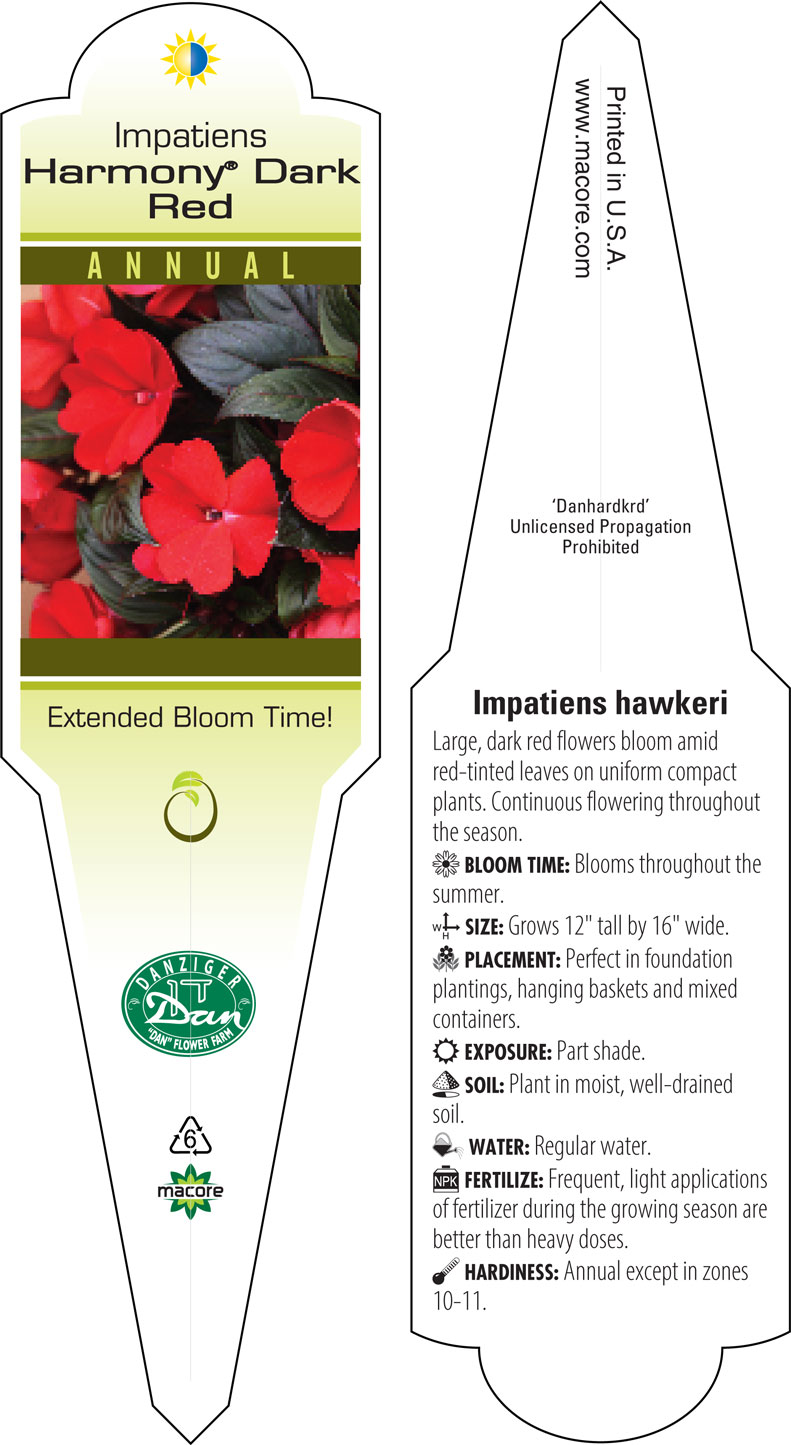 Impatiens
Harmony® Dark Red

ANNUAL

Extended Bloom Time!

DANZIGER
Dan
"DAN" FLOWER FARM

6

macore

Printed in U.S.A.
www.macore.com

'Danhardkrd'
Unlicensed Propagation Prohibited

Impatiens hawkeri

Large, dark red flowers bloom amid red-tinted leaves on uniform compact plants. Continuous flowering throughout the season.

BLOOM TIME: Blooms throughout the summer.

W H SIZE: Grows 12" tall by 16" wide.

PLACEMENT: Perfect in foundation plantings, hanging baskets and mixed containers.

EXPOSURE: Part shade.

SOIL: Plant in moist, well-drained soil.

WATER: Regular water.

NPK FERTILIZE: Frequent, light applications of fertilizer during the growing season are better than heavy doses.

HARDINESS: Annual except in zones 10-11.